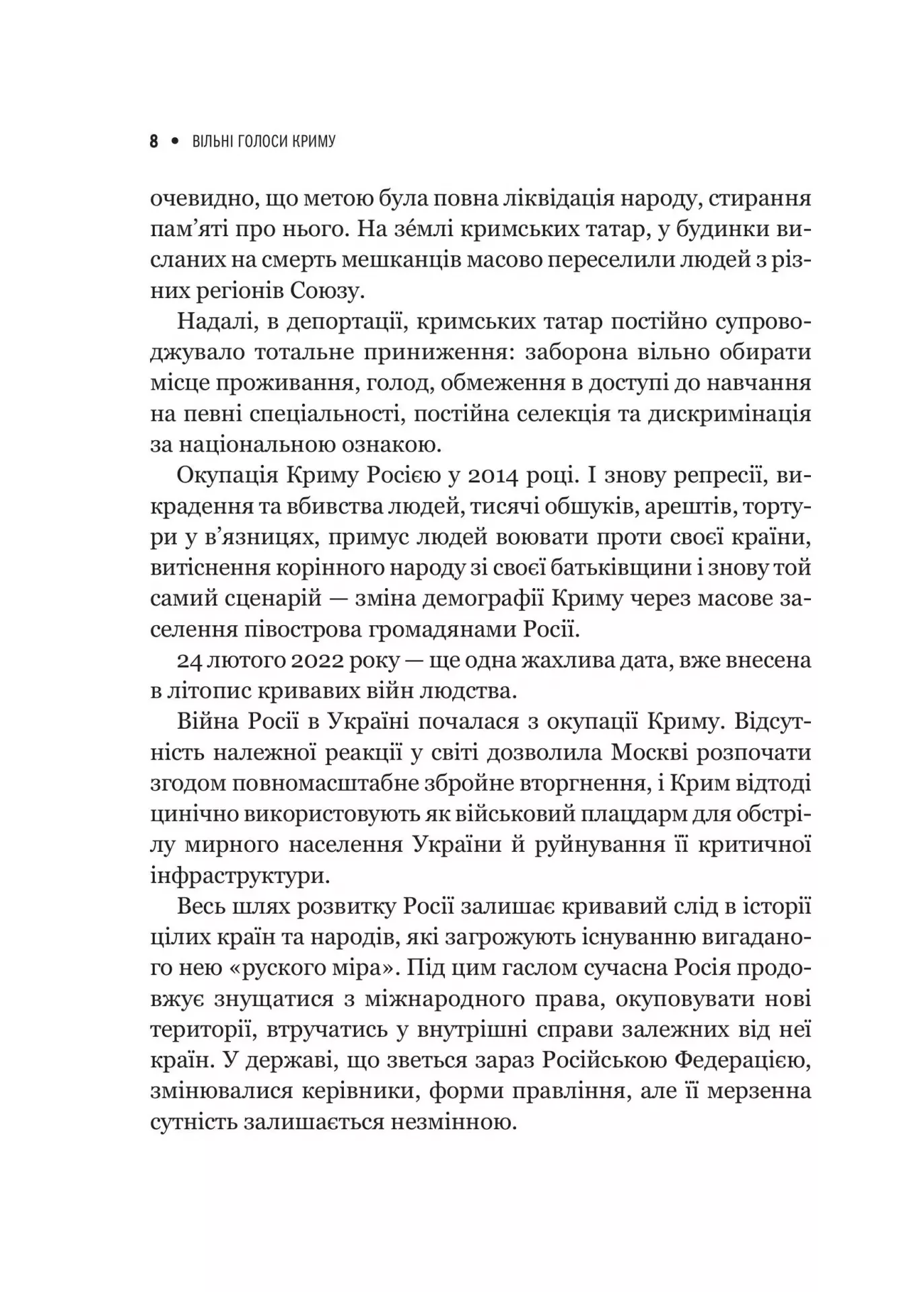 8 • ВІЛЬНІ ГОЛОСИ КРИМУ

очевидно, що метою була повна ліквідація народу, стирання пам'яті про нього. На зе́млі кримських татар, у будинки висланих на смерть мешканців масово переселили людей з різних регіонів Союзу.

Надалі, в депортації, кримських татар постійно супроводжувало тотальне приниження: заборона вільно обирати місце проживання, голод, обмеження в доступі до навчання на певні спеціальності, постійна селекція та дискримінація за національною ознакою.

Окупація Криму Росією у 2014 році. І знову репресії, викрадення та вбивства людей, тисячі обшуків, арештів, тортури у в'язницях, примус людей воювати проти своєї країни, витіснення корінного народу зі своєї батьківщини і знову той самий сценарій — зміна демографії Криму через масове заселення півострова громадянами Росії.

24 лютого 2022 року — ще одна жахлива дата, вже внесена в літопис кривавих війн людства.

Війна Росії в Україні почалася з окупації Криму. Відсутність належної реакції у світі дозволила Москві розпочати згодом повномасштабне збройне вторгнення, і Крим відтоді цинічно використовують як військовий плацдарм для обстрілу мирного населення України й руйнування її критичної інфраструктури.

Весь шлях розвитку Росії залишає кривавий слід в історії цілих країн та народів, які загрожують існуванню вигаданого нею «руского міра». Під цим гаслом сучасна Росія продовжує знущатися з міжнародного права, окуповувати нові території, втручатись у внутрішні справи залежних від неї країн. У державі, що зветься зараз Російською Федерацією, змінювалися керівники, форми правління, але її мерзенна сутність залишається незмінною.